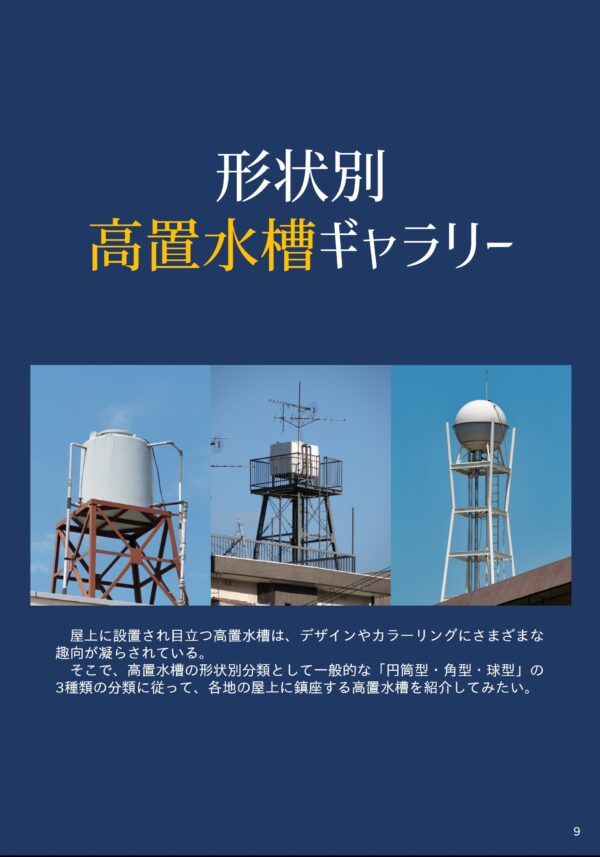 形状別
高置水槽ギャラリー

屋上に設置され目立つ高置水槽は、デザインやカラーリングにさまざまな趣向が凝らされている。
そこで、高置水槽の形状別分類として一般的な「円筒型・角型・球型」の3種類の分類に従って、各地の屋上に鎮座する高置水槽を紹介してみたい。

9